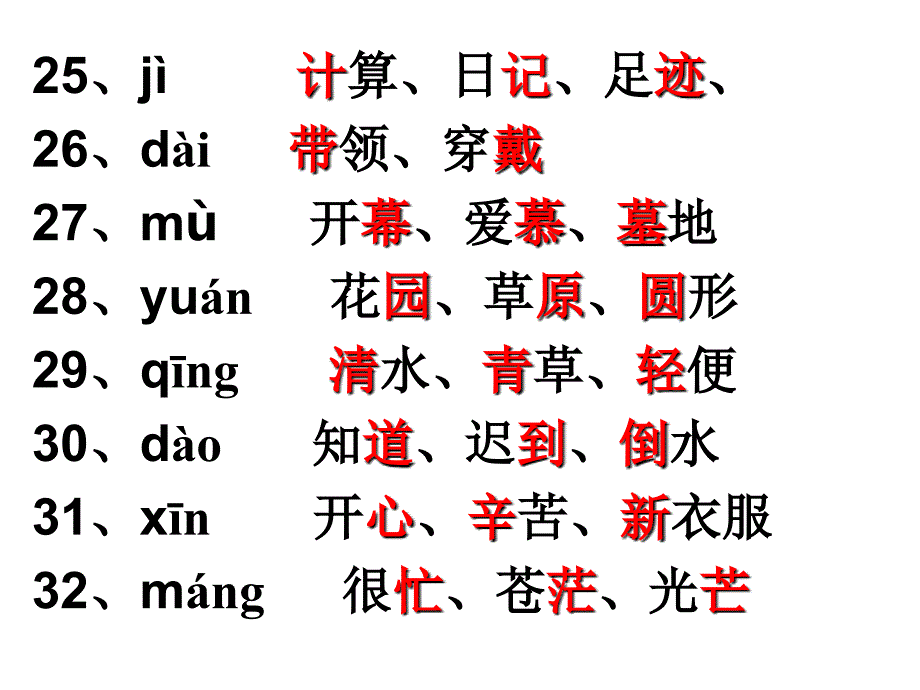 25、jì 计算、日记、足迹、
26、dài 带领、穿戴
27、mù 开幕、爱慕、墓地
28、yuán 花园、草原、圆形
29、qīng 清水、青草、轻便
30、dào 知道、迟到、倒水
31、xīn 开心、辛苦、新衣服
32、máng 很忙、苍茫、光芒